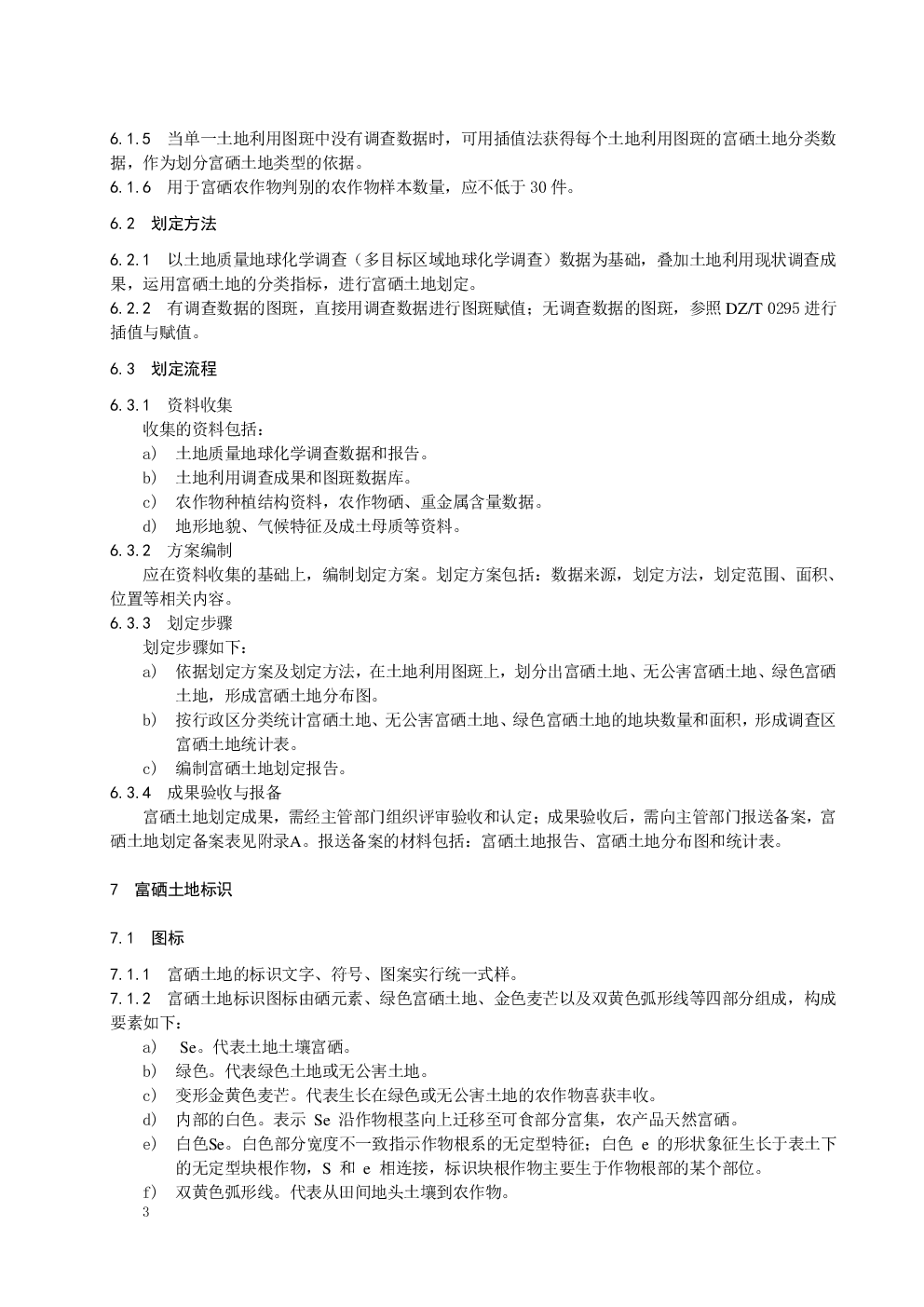 6.1.5 当单一土地利用图斑中没有调查数据时，可用插值法获得每个土地利用图斑的富硒土地分类数据，作为划分富硒土地类型的依据。
6.1.6 用于富硒农作物判别的农作物样本数量，应不低于 30 件。

6.2 划定方法

6.2.1 以土地质量地球化学调查（多目标区域地球化学调查）数据为基础，叠加土地利用现状调查成果，运用富硒土地的分类指标，进行富硒土地划定。
6.2.2 有调查数据的图斑，直接用调查数据进行图斑赋值；无调查数据的图斑，参照 DZ/T 0295 进行插值与赋值。

6.3 划定流程

6.3.1 资料收集
收集的资料包括：
a) 土地质量地球化学调查数据和报告。
b) 土地利用调查成果和图斑数据库。
c) 农作物种植结构资料，农作物硒、重金属含量数据。
d) 地形地貌、气候特征及成土母质等资料。
6.3.2 方案编制
应在资料收集的基础上，编制划定方案。划定方案包括：数据来源，划定方法，划定范围、面积、位置等相关内容。
6.3.3 划定步骤
划定步骤如下：
a) 依据划定方案及划定方法，在土地利用图斑上，划分出富硒土地、无公害富硒土地、绿色富硒土地，形成富硒土地分布图。
b) 按行政区分类统计富硒土地、无公害富硒土地、绿色富硒土地的地块数量和面积，形成调查区富硒土地统计表。
c) 编制富硒土地划定报告。
6.3.4 成果验收与报备
富硒土地划定成果，需经主管部门组织评审验收和认定；成果验收后，需向主管部门报送备案，富硒土地划定备案表见附录A。报送备案的材料包括：富硒土地报告、富硒土地分布图和统计表。

7 富硒土地标识

7.1 图标

7.1.1 富硒土地的标识文字、符号、图案实行统一式样。
7.1.2 富硒土地标识图标由硒元素、绿色富硒土地、金色麦芒以及双黄色弧形线等四部分组成，构成要素如下：
a) Se。代表土地土壤富硒。
b) 绿色。代表绿色土地或无公害土地。
c) 变形金黄色麦芒。代表生长在绿色或无公害土地的农作物喜获丰收。
d) 内部的白色。表示 Se 沿作物根茎向上迁移至可食部分富集，农产品天然富硒。
e) 白色Se。白色部分宽度不一致指示作物根系的无定型特征；白色 e 的形状象征生长于表土下的无定型块根作物，S 和 e 相连接，标识块根作物主要生于作物根部的某个部位。
f) 双黄色弧形线。代表从田间地头土壤到农作物。
3